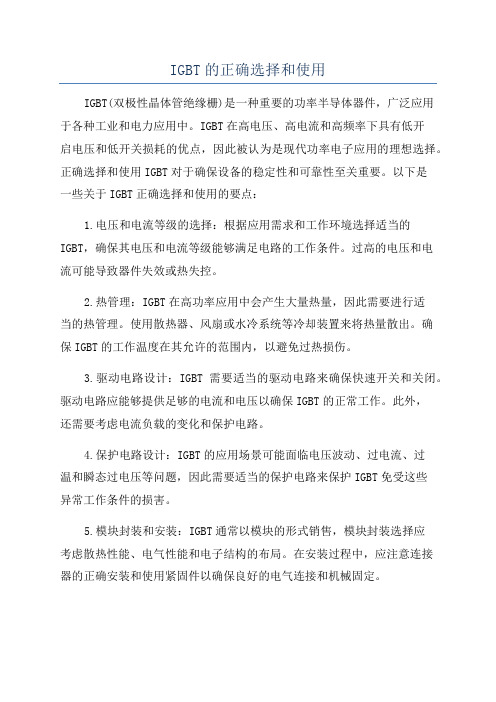 IGBT的正确选择和使用

IGBT(双极性晶体管绝缘栅)是一种重要的功率半导体器件，广泛应用于各种工业和电力应用中。IGBT在高电压、高电流和高频率下具有低开启电压和低开关损耗的优点，因此被认为是现代功率电子应用的理想选择。正确选择和使用IGBT对于确保设备的稳定性和可靠性至关重要。以下是一些关于IGBT正确选择和使用的要点：

1.电压和电流等级的选择：根据应用需求和工作环境选择适当的IGBT，确保其电压和电流等级能够满足电路的工作条件。过高的电压和电流可能导致器件失效或热失控。

2.热管理：IGBT在高功率应用中会产生大量热量，因此需要进行适当的热管理。使用散热器、风扇或水冷系统等冷却装置来将热量散出。确保IGBT的工作温度在其允许的范围内，以避免过热损伤。

3.驱动电路设计：IGBT 需要适当的驱动电路来确保快速开关和关闭。驱动电路应能够提供足够的电流和电压以确保IGBT的正常工作。此外，还需要考虑电流负载的变化和保护电路。

4.保护电路设计：IGBT的应用场景可能面临电压波动、过电流、过温和瞬态过电压等问题，因此需要适当的保护电路来保护IGBT免受这些异常工作条件的损害。

5.模块封装和安装：IGBT通常以模块的形式销售，模块封装选择应考虑散热性能、电气性能和电子结构的布局。在安装过程中，应注意连接器的正确安装和使用紧固件以确保良好的电气连接和机械固定。